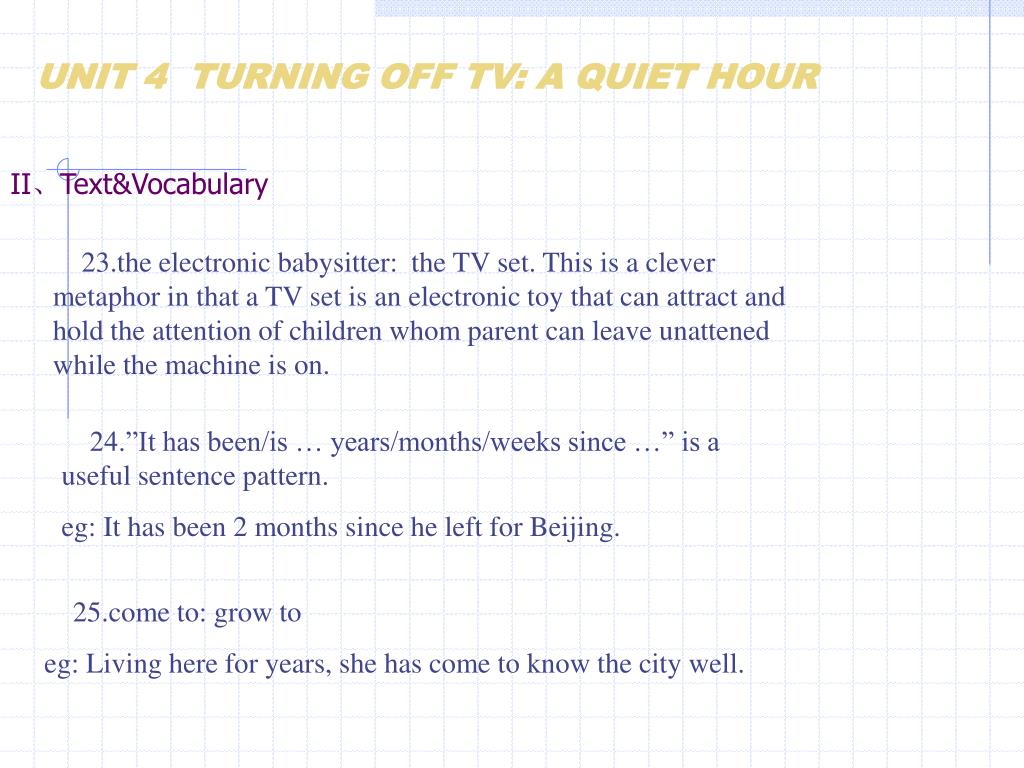 UNIT 4 TURNING OFF TV: A QUIET HOUR

II、Text&Vocabulary

23.the electronic babysitter: the TV set. This is a clever metaphor in that a TV set is an electronic toy that can attract and hold the attention of children whom parent can leave unattened while the machine is on.

24.”It has been/is … years/months/weeks since …” is a useful sentence pattern.

eg: It has been 2 months since he left for Beijing.

25.come to: grow to

eg: Living here for years, she has come to know the city well.